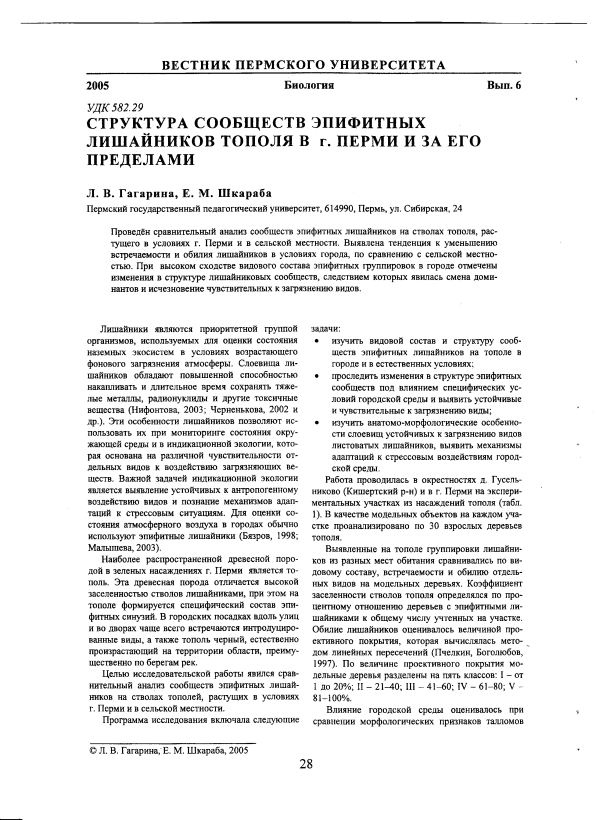 ВЕСТНИК ПЕРМСКОГО УНИВЕРСИТЕТА

2005 Биология Вып. 6

УДК 582.29

СТРУКТУРА СООБЩЕСТВ ЭПИФИТНЫХ ЛИШАЙНИКОВ ТОПОЛЯ В г. ПЕРМИ И ЗА ЕГО ПРЕДЕЛАМИ

Л. В. Гагарина, Е. М. Шкараба

Пермский государственный педагогический университет, 614990, Пермь, ул. Сибирская, 24

Проведён сравнительный анализ сообществ эпифитных лишайников на стволах тополя, растущего в условиях г. Перми и в сельской местности. Выявлена тенденция к уменьшению встречаемости и обилия лишайников в условиях города, по сравнению с сельской местностью. При высоком сходстве видового состава эпифитных группировок в городе отмечены изменения в структуре лишайниковых сообществ, следствием которых явилась смена доминантов и исчезновение чувствительных к загрязнению видов.

Лишайники являются приоритетной группой организмов, используемых для оценки состояния наземных экосистем в условиях возрастающего фонового загрязнения атмосферы. Слоевища лишайников обладают повышенной способностью накапливать и длительное время сохранять тяжелые металлы, радионуклиды и другие токсичные вещества (Нифонтова, 2003; Черненькова, 2002 и др.). Эти особенности лишайников позволяют использовать их при мониторинге состояния окружающей среды и в индикационной экологии, которая основана на различной чувствительности отдельных видов к воздействию загрязняющих веществ. Важной задачей индикационной экологии является выявление устойчивых к антропогенному воздействию видов и познание механизмов адаптаций к стрессовым ситуациям. Для оценки состояния атмосферного воздуха в городах обычно используют эпифитные лишайники (Бязров, 1998; Малышева, 2003).

Наиболее распространенной древесной породой в зеленых насаждениях г. Перми является тополь. Эта древесная порода отличается высокой заселенностью стволов лишайниками, при этом на тополе формируется специфический состав эпифитных синузий. В городских посадках вдоль улиц и во дворах чаще всего встречаются интродуцированные виды, а также тополь черный, естественно произрастающий на территории области, преимущественно по берегам рек.

Целью исследовательской работы явился сравнительный анализ сообществ эпифитных лишайников на стволах тополей, растущих в условиях г. Перми и в сельской местности.

Программа исследования включала следующие задачи:

• изучить видовой состав и структуру сообществ эпифитных лишайников на тополе в городе и в естественных условиях;

• проследить изменения в структуре эпифитных сообществ под влиянием специфических условий городской среды и выявить устойчивые и чувствительные к загрязнению виды;

• изучить анатомо-морфологические особенности слоевищ устойчивых к загрязнению видов листоватых лишайников, выявить механизмы адаптаций к стрессовым воздействиям городской среды.

Работа проводилась в окрестностях д. Гусельниково (Кишертский р-н) и в г. Перми на экспериментальных участках из насаждений тополя (табл. 1). В качестве модельных объектов на каждом участке проанализировано по 30 взрослых деревьев тополя.

Выявленные на тополе группировки лишайников из разных мест обитания сравнивались по видовому составу, встречаемости и обилию отдельных видов на модельных деревьях. Коэффициент заселенности стволов тополя определялся по процентному отношению деревьев с эпифитными лишайниками к общему числу учтенных на участке. Обилие лишайников оценивалось величиной проективного покрытия, которая вычислялась методом линейных пересечений (Пчелкин, Боголюбов, 1997). По величине проективного покрытия модельные деревья разделены на пять классов: I – от 1 до 20%; II – 21–40; III – 41–60; IV – 61–80; V – 81–100%.

Влияние городской среды оценивалось при сравнении морфологических признаков талломов

© Л. В. Гагарина, Е. М. Шкараба, 2005

28